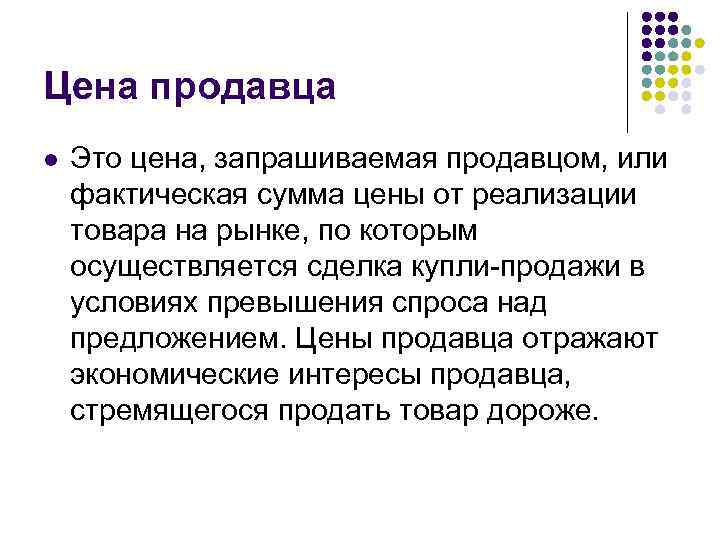 Цена продавца

• Это цена, запрашиваемая продавцом, или фактическая сумма цены от реализации товара на рынке, по которым осуществляется сделка купли-продажи в условиях превышения спроса над предложением. Цены продавца отражают экономические интересы продавца, стремящегося продать товар дороже.